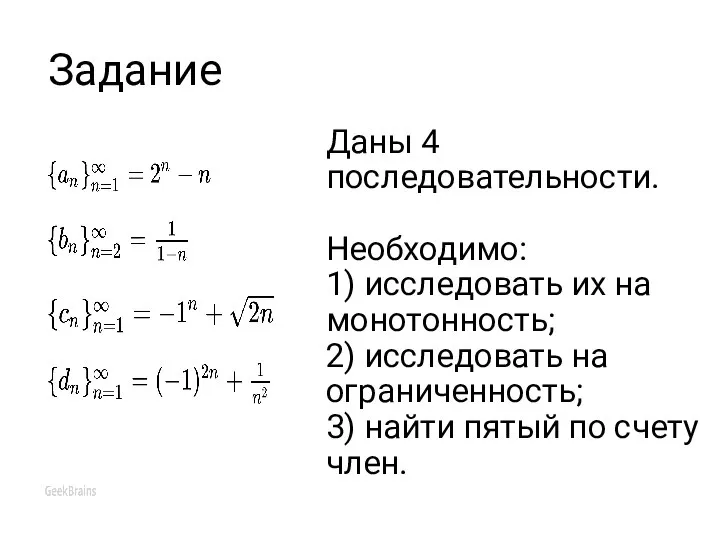 Задание

$\{a_n\}_{n=1}^{\infty} = 2^n - n$

$\{b_n\}_{n=2}^{\infty} = \frac{1}{1-n}$

$\{c_n\}_{n=1}^{\infty} = -1^n + \sqrt{2n}$

$\{d_n\}_{n=1}^{\infty} = (-1)^{2n} + \frac{1}{n^2}$

Даны 4 последовательности.

Необходимо:
1) исследовать их на монотонность;
2) исследовать на ограниченность;
3) найти пятый по счету член.

GeekBrains